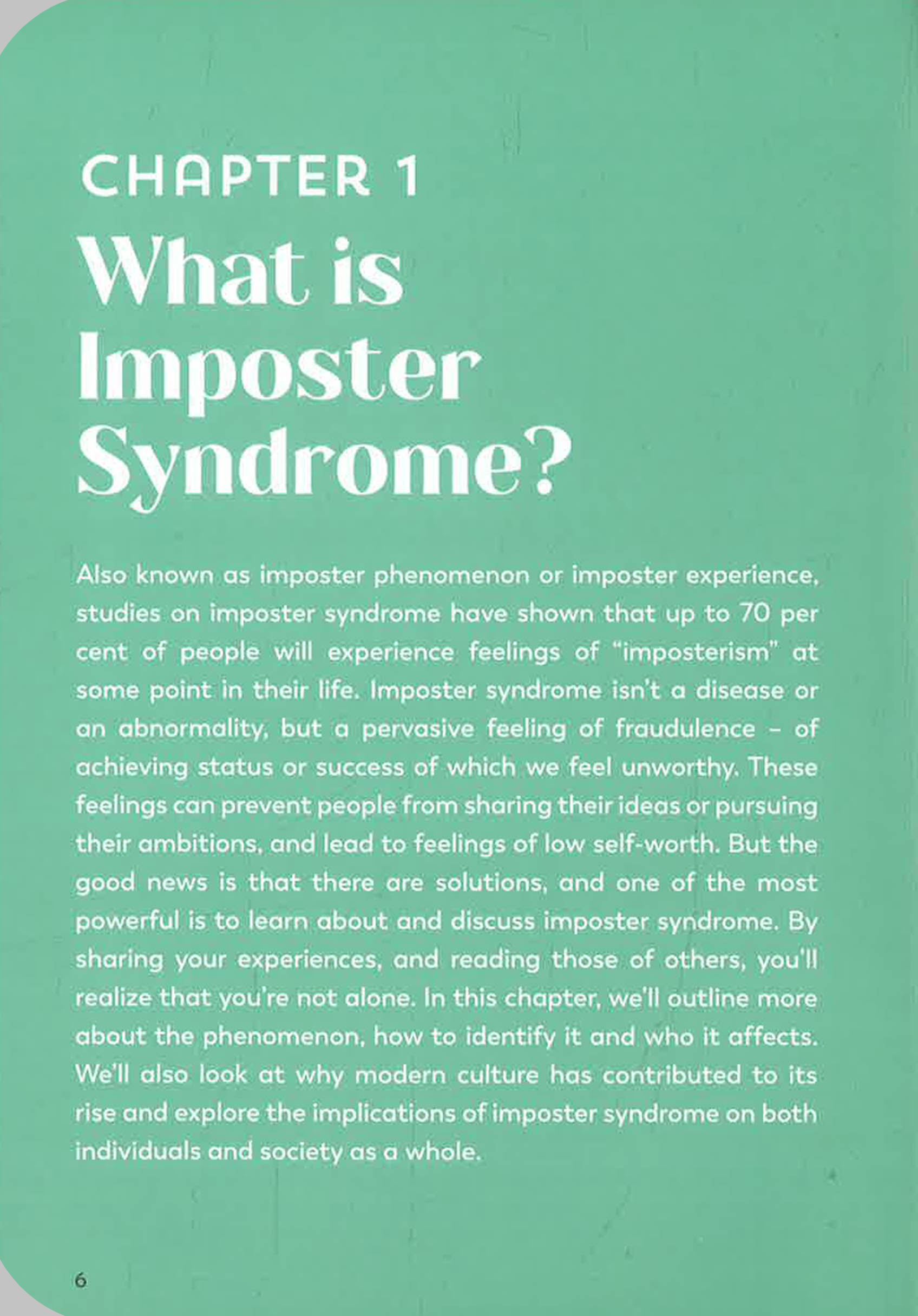 CHAPTER 1

What is Imposter Syndrome?

Also known as imposter phenomenon or imposter experience, studies on imposter syndrome have shown that up to 70 per cent of people will experience feelings of "imposterism" at some point in their life. Imposter syndrome isn't a disease or an abnormality, but a pervasive feeling of fraudulence - of achieving status or success of which we feel unworthy. These feelings can prevent people from sharing their ideas or pursuing their ambitions, and lead to feelings of low self-worth. But the good news is that there are solutions, and one of the most powerful is to learn about and discuss imposter syndrome. By sharing your experiences, and reading those of others, you'll realize that you're not alone. In this chapter, we'll outline more about the phenomenon, how to identify it and who it affects. We'll also look at why modern culture has contributed to its rise and explore the implications of imposter syndrome on both individuals and society as a whole.

6